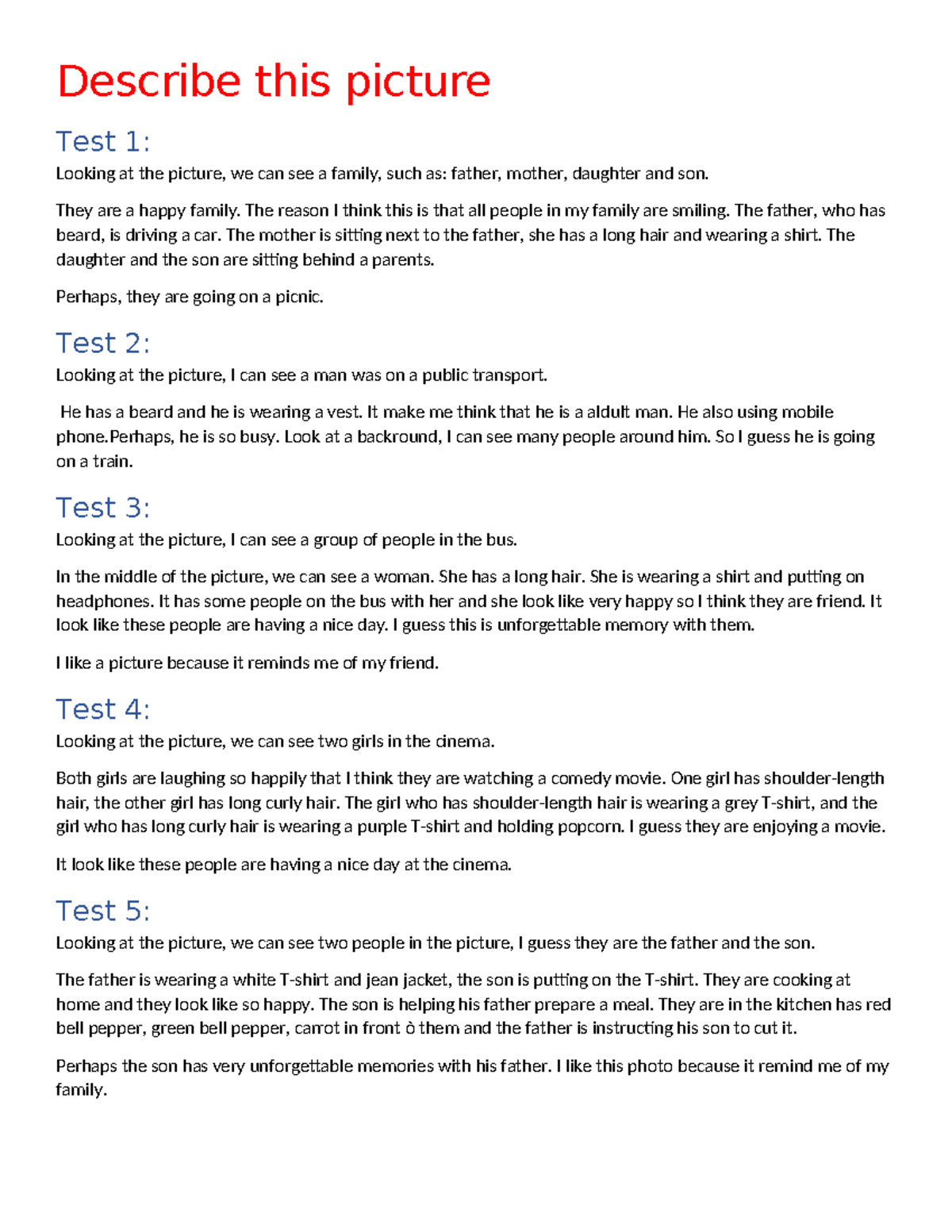 Describe this picture

Test 1:

Looking at the picture, we can see a family, such as: father, mother, daughter and son.

They are a happy family. The reason I think this is that all people in my family are smiling. The father, who has beard, is driving a car. The mother is sitting next to the father, she has a long hair and wearing a shirt. The daughter and the son are sitting behind a parents.

Perhaps, they are going on a picnic.

Test 2:

Looking at the picture, I can see a man was on a public transport.

He has a beard and he is wearing a vest. It make me think that he is a aldult man. He also using mobile phone.Perhaps, he is so busy. Look at a backround, I can see many people around him. So I guess he is going on a train.

Test 3:

Looking at the picture, I can see a group of people in the bus.

In the middle of the picture, we can see a woman. She has a long hair. She is wearing a shirt and putting on headphones. It has some people on the bus with her and she look like very happy so I think they are friend. It look like these people are having a nice day. I guess this is unforgettable memory with them.

I like a picture because it reminds me of my friend.

Test 4:

Looking at the picture, we can see two girls in the cinema.

Both girls are laughing so happily that I think they are watching a comedy movie. One girl has shoulder-length hair, the other girl has long curly hair. The girl who has shoulder-length hair is wearing a grey T-shirt, and the girl who has long curly hair is wearing a purple T-shirt and holding popcorn. I guess they are enjoying a movie.

It look like these people are having a nice day at the cinema.

Test 5:

Looking at the picture, we can see two people in the picture, I guess they are the father and the son.

The father is wearing a white T-shirt and jean jacket, the son is putting on the T-shirt. They are cooking at home and they look like so happy. The son is helping his father prepare a meal. They are in the kitchen has red bell pepper, green bell pepper, carrot in front ò them and the father is instructing his son to cut it.

Perhaps the son has very unforgettable memories with his father. I like this photo because it remind me of my family.